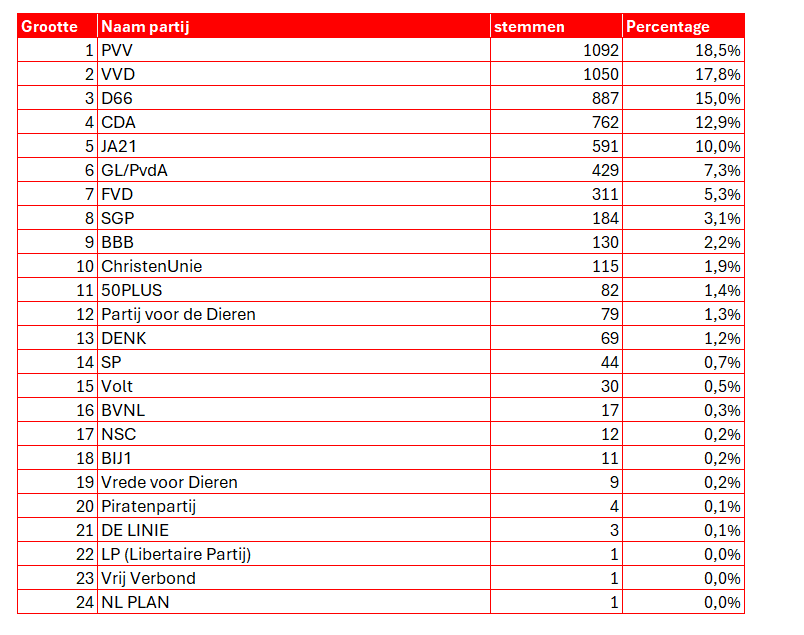 | Grootte | Naam partij | stemmen | Percentage |
|---|---|---|---|
| 1 | PVV | 1092 | 18,5% |
| 2 | VVD | 1050 | 17,8% |
| 3 | D66 | 887 | 15,0% |
| 4 | CDA | 762 | 12,9% |
| 5 | JA21 | 591 | 10,0% |
| 6 | GL/PvdA | 429 | 7,3% |
| 7 | FVD | 311 | 5,3% |
| 8 | SGP | 184 | 3,1% |
| 9 | BBB | 130 | 2,2% |
| 10 | ChristenUnie | 115 | 1,9% |
| 11 | 50PLUS | 82 | 1,4% |
| 12 | Partij voor de Dieren | 79 | 1,3% |
| 13 | DENK | 69 | 1,2% |
| 14 | SP | 44 | 0,7% |
| 15 | Volt | 30 | 0,5% |
| 16 | BVNL | 17 | 0,3% |
| 17 | NSC | 12 | 0,2% |
| 18 | BIJ1 | 11 | 0,2% |
| 19 | Vrede voor Dieren | 9 | 0,2% |
| 20 | Piratenpartij | 4 | 0,1% |
| 21 | DE LINIE | 3 | 0,1% |
| 22 | LP (Libertaire Partij) | 1 | 0,0% |
| 23 | Vrij Verbond | 1 | 0,0% |
| 24 | NL PLAN | 1 | 0,0% |